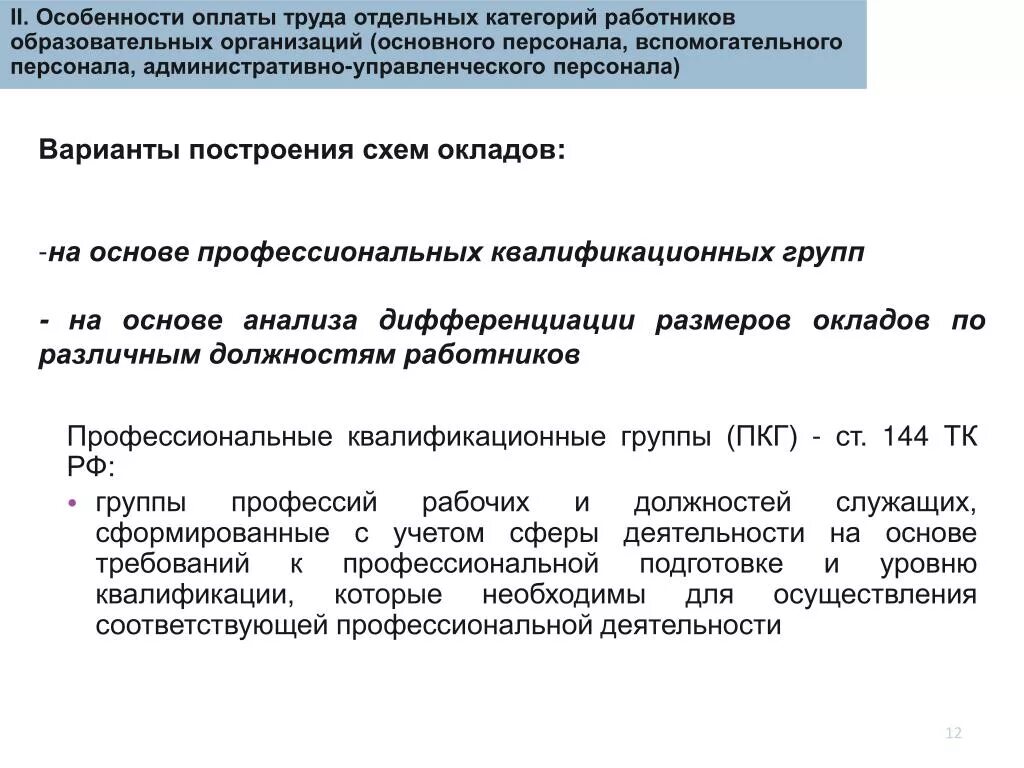 II. Особенности оплаты труда отдельных категорий работников образовательных организаций (основного персонала, вспомогательного персонала, административно-управленческого персонала)

Варианты построения схем окладов:

-на основе профессиональных квалификационных групп

- на основе анализа дифференциации размеров окладов по различным должностям работников

Профессиональные квалификационные группы (ПКГ) - ст. 144 ТК РФ:

• группы профессий рабочих и должностей служащих, сформированные с учетом сферы деятельности на основе требований к профессиональной подготовке и уровню квалификации, которые необходимы для осуществления соответствующей профессиональной деятельности

12